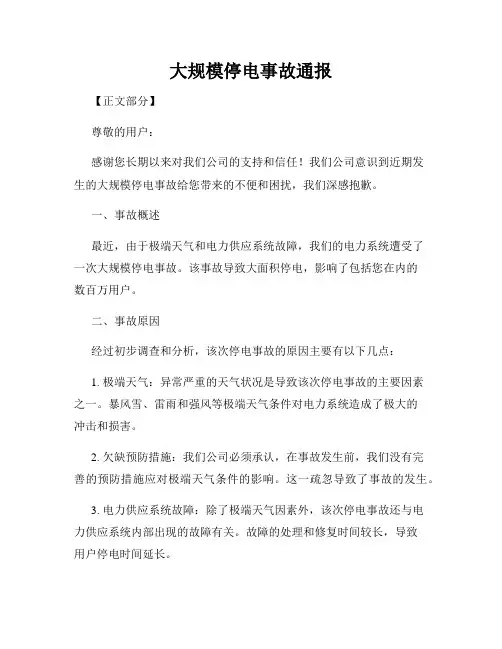 大规模停电事故通报

【正文部分】

尊敬的用户：

感谢您长期以来对我们公司的支持和信任！我们公司意识到近期发生的大规模停电事故给您带来的不便和困扰，我们深感抱歉。

一、事故概述

最近，由于极端天气和电力供应系统故障，我们的电力系统遭受了一次大规模停电事故。该事故导致大面积停电，影响了包括您在内的数百万用户。

二、事故原因

经过初步调查和分析，该次停电事故的原因主要有以下几点：

1. 极端天气：异常严重的天气状况是导致该次停电事故的主要因素之一。暴风雪、雷雨和强风等极端天气条件对电力系统造成了极大的冲击和损害。

2. 欠缺预防措施：我们公司必须承认，在事故发生前，我们没有完善的预防措施应对极端天气条件的影响。这一疏忽导致了事故的发生。

3. 电力供应系统故障：除了极端天气因素外，该次停电事故还与电力供应系统内部出现的故障有关。故障的处理和修复时间较长，导致用户停电时间延长。